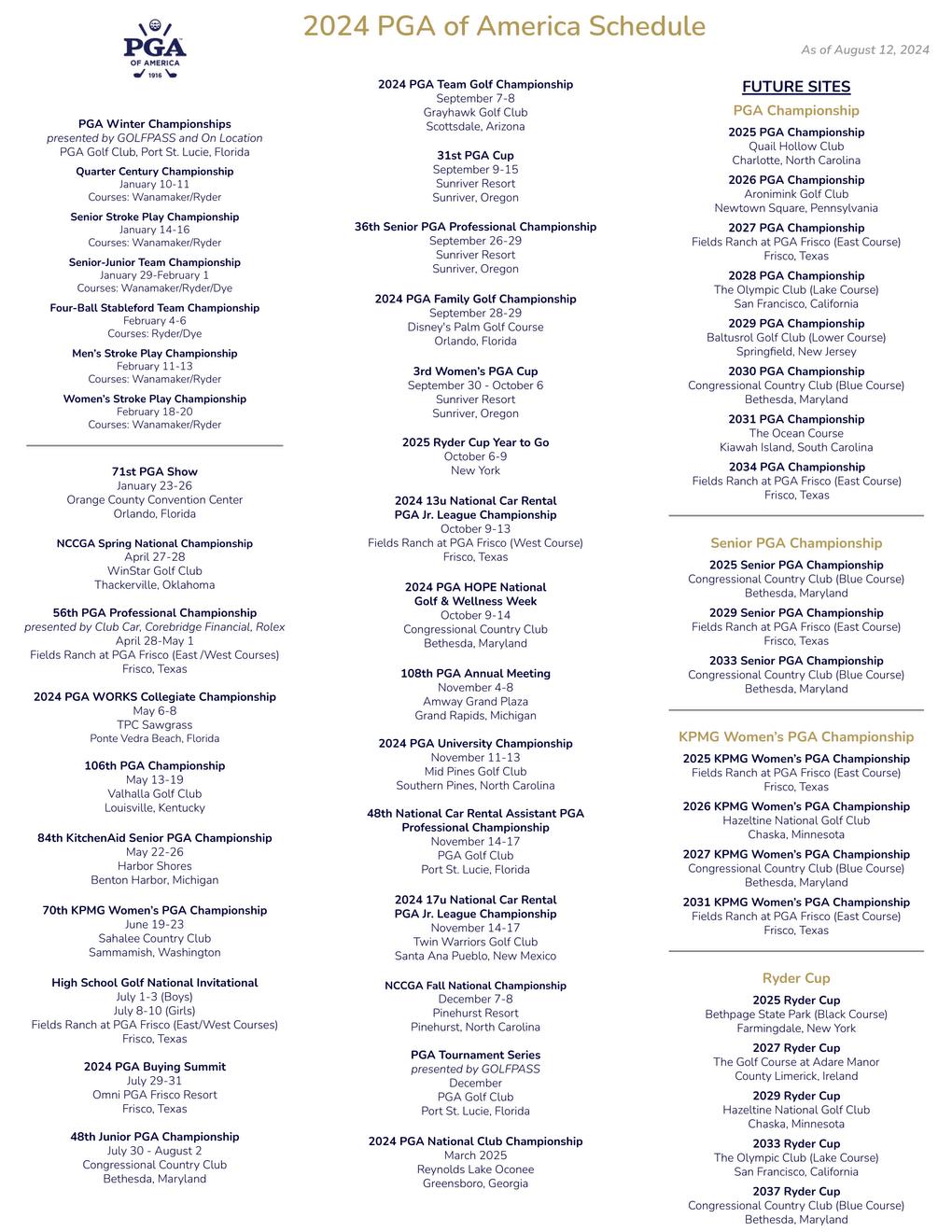 PGA
OF AMERICA
1916

2024 PGA of America Schedule

As of August 12, 2024

PGA Winter Championships
presented by GOLFPASS and On Location
PGA Golf Club, Port St. Lucie, Florida

Quarter Century Championship
January 10-11
Courses: Wanamaker/Ryder

Senior Stroke Play Championship
January 14-16
Courses: Wanamaker/Ryder

Senior-Junior Team Championship
January 29-February 1
Courses: Wanamaker/Ryder/Dye

Four-Ball Stableford Team Championship
February 4-6
Courses: Ryder/Dye

Men's Stroke Play Championship
February 11-13
Courses: Wanamaker/Ryder

Women's Stroke Play Championship
February 18-20
Courses: Wanamaker/Ryder

71st PGA Show
January 23-26
Orange County Convention Center
Orlando, Florida

NCCGA Spring National Championship
April 27-28
WinStar Golf Club
Thackerville, Oklahoma

56th PGA Professional Championship
presented by Club Car, Corebridge Financial, Rolex
April 28-May 1
Fields Ranch at PGA Frisco (East /West Courses)
Frisco, Texas

2024 PGA WORKS Collegiate Championship
May 6-8
TPC Sawgrass
Ponte Vedra Beach, Florida

106th PGA Championship
May 13-19
Valhalla Golf Club
Louisville, Kentucky

84th KitchenAid Senior PGA Championship
May 22-26
Harbor Shores
Benton Harbor, Michigan

70th KPMG Women's PGA Championship
June 19-23
Sahalee Country Club
Sammamish, Washington

High School Golf National Invitational
July 1-3 (Boys)
July 8-10 (Girls)
Fields Ranch at PGA Frisco (East/West Courses)
Frisco, Texas

2024 PGA Buying Summit
July 29-31
Omni PGA Frisco Resort
Frisco, Texas

48th Junior PGA Championship
July 30 - August 2
Congressional Country Club
Bethesda, Maryland

2024 PGA Team Golf Championship
September 7-8
Grayhawk Golf Club
Scottsdale, Arizona

31st PGA Cup
September 9-15
Sunriver Resort
Sunriver, Oregon

36th Senior PGA Professional Championship
September 26-29
Sunriver Resort
Sunriver, Oregon

2024 PGA Family Golf Championship
September 28-29
Disney's Palm Golf Course
Orlando, Florida

3rd Women's PGA Cup
September 30 - October 6
Sunriver Resort
Sunriver, Oregon

2025 Ryder Cup Year to Go
October 6-9
New York

2024 13u National Car Rental
PGA Jr. League Championship
October 9-13
Fields Ranch at PGA Frisco (West Course)
Frisco, Texas

2024 PGA HOPE National
Golf & Wellness Week
October 9-14
Congressional Country Club
Bethesda, Maryland

108th PGA Annual Meeting
November 4-8
Amway Grand Plaza
Grand Rapids, Michigan

2024 PGA University Championship
November 11-13
Mid Pines Golf Club
Southern Pines, North Carolina

48th National Car Rental Assistant PGA
Professional Championship
November 14-17
PGA Golf Club
Port St. Lucie, Florida

2024 17u National Car Rental
PGA Jr. League Championship
November 14-17
Twin Warriors Golf Club
Santa Ana Pueblo, New Mexico

NCCGA Fall National Championship
December 7-8
Pinehurst Resort
Pinehurst, North Carolina

PGA Tournament Series
presented by GOLFPASS
December
PGA Golf Club
Port St. Lucie, Florida

2024 PGA National Club Championship
March 2025
Reynolds Lake Oconee
Greensboro, Georgia

FUTURE SITES

PGA Championship

2025 PGA Championship
Quail Hollow Club
Charlotte, North Carolina

2026 PGA Championship
Aronimink Golf Club
Newtown Square, Pennsylvania

2027 PGA Championship
Fields Ranch at PGA Frisco (East Course)
Frisco, Texas

2028 PGA Championship
The Olympic Club (Lake Course)
San Francisco, California

2029 PGA Championship
Baltusrol Golf Club (Lower Course)
Springfield, New Jersey

2030 PGA Championship
Congressional Country Club (Blue Course)
Bethesda, Maryland

2031 PGA Championship
The Ocean Course
Kiawah Island, South Carolina

2034 PGA Championship
Fields Ranch at PGA Frisco (East Course)
Frisco, Texas

Senior PGA Championship

2025 Senior PGA Championship
Congressional Country Club (Blue Course)
Bethesda, Maryland

2029 Senior PGA Championship
Fields Ranch at PGA Frisco (East Course)
Frisco, Texas

2033 Senior PGA Championship
Congressional Country Club (Blue Course)
Bethesda, Maryland

KPMG Women's PGA Championship

2025 KPMG Women's PGA Championship
Fields Ranch at PGA Frisco (East Course)
Frisco, Texas

2026 KPMG Women's PGA Championship
Hazeltine National Golf Club
Chaska, Minnesota

2027 KPMG Women's PGA Championship
Congressional Country Club (Blue Course)
Bethesda, Maryland

2031 KPMG Women's PGA Championship
Fields Ranch at PGA Frisco (East Course)
Frisco, Texas

Ryder Cup

2025 Ryder Cup
Bethpage State Park (Black Course)
Farmingdale, New York

2027 Ryder Cup
The Golf Course at Adare Manor
County Limerick, Ireland

2029 Ryder Cup
Hazeltine National Golf Club
Chaska, Minnesota

2033 Ryder Cup
The Olympic Club (Lake Course)
San Francisco, California

2037 Ryder Cup
Congressional Country Club (Blue Course)
Bethesda, Maryland